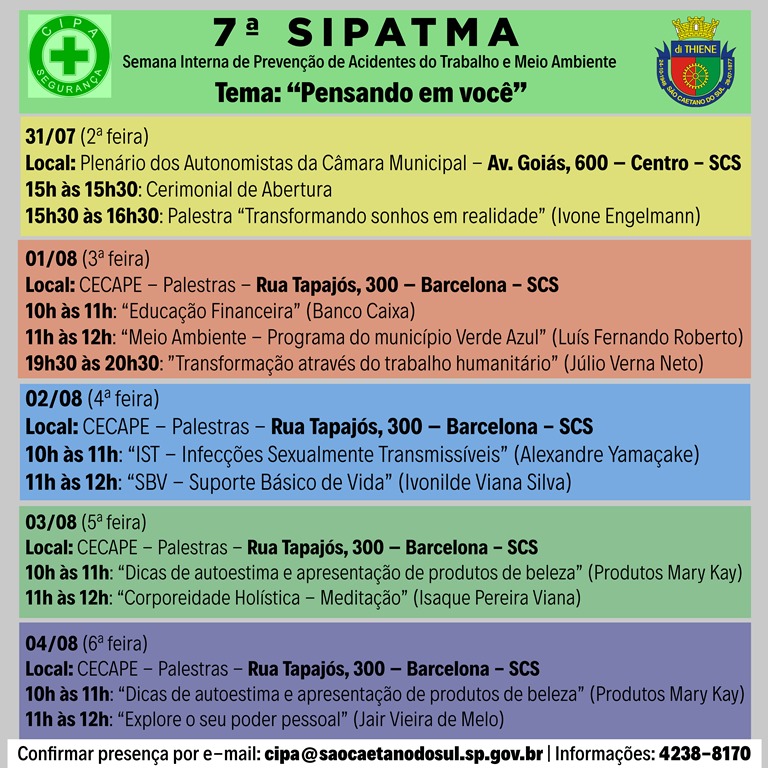 CIPA
SEGURANÇA

7ª SIPATMA
Semana Interna de Prevenção de Acidentes do Trabalho e Meio Ambiente
Tema: “Pensando em você”

di THIENE
24-10-1948 SÃO CAETANO DO SUL 28-07-1877

31/07 (2ª feira)
Local: Plenário dos Autonomistas da Câmara Municipal – Av. Goiás, 600 – Centro – SCS
15h às 15h30: Cerimonial de Abertura
15h30 às 16h30: Palestra “Transformando sonhos em realidade” (Ivone Engelmann)

01/08 (3ª feira)
Local: CECAPE – Palestras – Rua Tapajós, 300 – Barcelona – SCS
10h às 11h: “Educação Financeira” (Banco Caixa)
11h às 12h: “Meio Ambiente – Programa do município Verde Azul” (Luís Fernando Roberto)
19h30 às 20h30: ”Transformação através do trabalho humanitário” (Júlio Verna Neto)

02/08 (4ª feira)
Local: CECAPE – Palestras – Rua Tapajós, 300 – Barcelona – SCS
10h às 11h: “IST – Infecções Sexualmente Transmissíveis” (Alexandre Yamaçake)
11h às 12h: “SBV – Suporte Básico de Vida” (Ivonilde Viana Silva)

03/08 (5ª feira)
Local: CECAPE – Palestras – Rua Tapajós, 300 – Barcelona – SCS
10h às 11h: “Dicas de autoestima e apresentação de produtos de beleza” (Produtos Mary Kay)
11h às 12h: “Corporeidade Holística – Meditação” (Isaque Pereira Viana)

04/08 (6ª feira)
Local: CECAPE – Palestras – Rua Tapajós, 300 – Barcelona – SCS
10h às 11h: “Dicas de autoestima e apresentação de produtos de beleza” (Produtos Mary Kay)
11h às 12h: “Explore o seu poder pessoal” (Jair Vieira de Melo)

Confirmar presença por e-mail: cipa@saocaetanodosul.sp.gov.br | Informações: 4238-8170